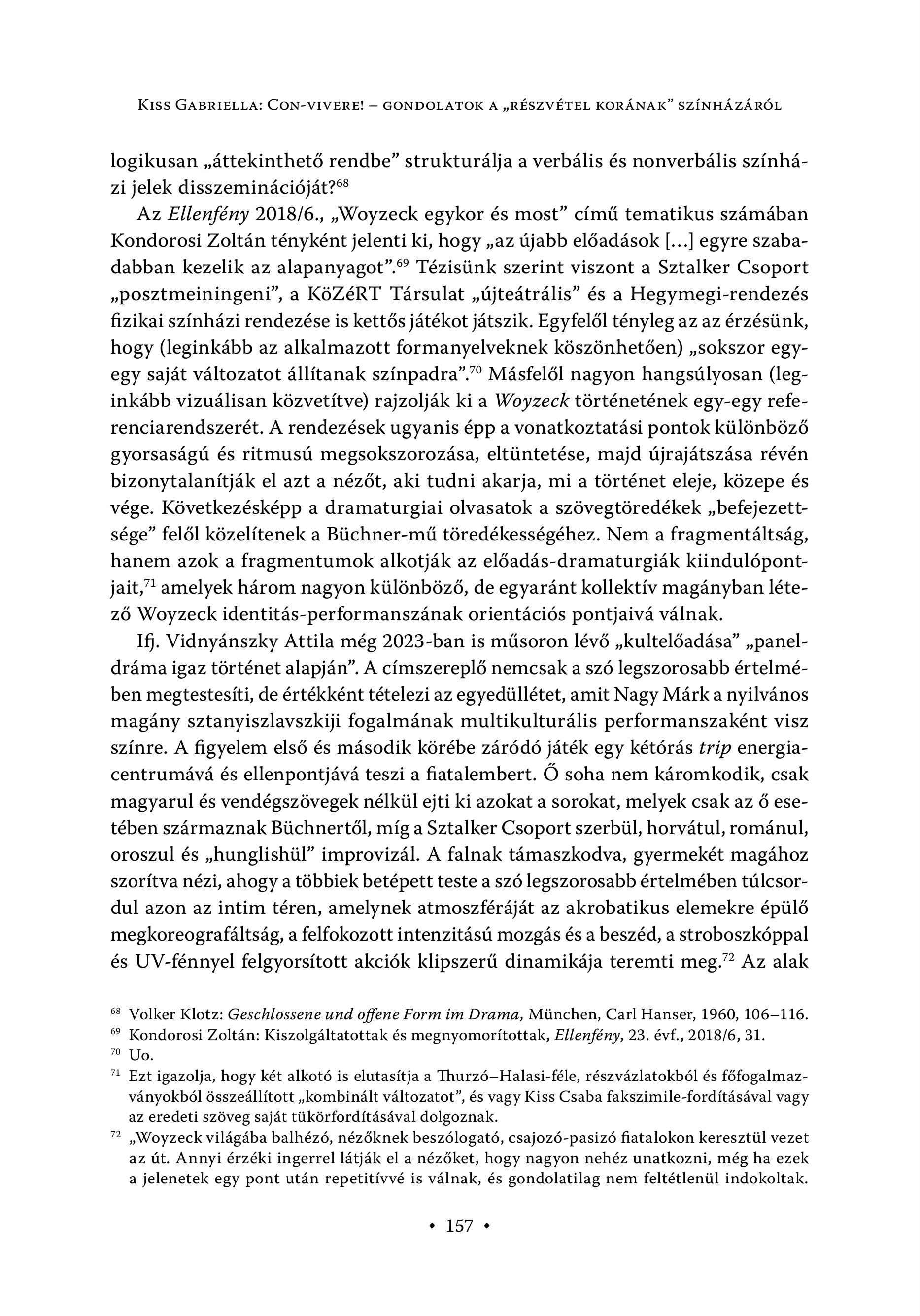 Kiss Gabriella: Con-vivere! – gondolatok a „részvétel korának” színházáról

logikusan „áttekinthető rendbe” strukturálja a verbális és nonverbális színházi jelek disszeminációját?$^{68}$

Az Ellenfény 2018/6., „Woyzeck egykor és most” című tematikus számában Kondorosi Zoltán tényként jelenti ki, hogy „az újabb előadások […] egyre szabadabban kezelik az alapanyagot”.$^{69}$ Tézisünk szerint viszont a Sztalker Csoport „posztmeiningeni”, a KöZéRT Társulat „újteátrális” és a Hegymegi-rendezés fizikai színházi rendezése is kettős játékot játszik. Egyfelől tényleg az az érzésünk, hogy (leginkább az alkalmazott formanyelveknek köszönhetően) „sokszor egy-egy saját változatot állítanak színpadra”.$^{70}$ Másfelől nagyon hangsúlyosan (leginkább vizuálisan közvetítve) rajzolják ki a Woyzeck történetének egy-egy referenciarendszerét. A rendezések ugyanis épp a vonatkoztatási pontok különböző gyorsaságú és ritmusú megsokszorozása, eltüntetése, majd újrajátszása révén bizonytalanítják el azt a nézőt, aki tudni akarja, mi a történet eleje, közepe és vége. Következésképp a dramaturgiai olvasatok a szövegtöredékek „befejezettsége” felől közelítenek a Büchner-mű töredékességéhez. Nem a fragmentáltság, hanem azok a fragmentumok alkotják az előadás-dramaturgiák kiindulópontjait,$^{71}$ amelyek három nagyon különböző, de egyaránt kollektív magányban létező Woyzeck identitás-performanszának orientációs pontjaivá válnak.

Ifj. Vidnyánszky Attila még 2023-ban is műsoron lévő „kultelőadása” „paneldráma igaz történet alapján”. A címszereplő nemcsak a szó legszorosabb értelmében megtestesíti, de értékként tételezi az egyedüllétet, amit Nagy Márk a nyilvános magány sztanyiszlavszkiji fogalmának multikulturális performanszaként visz színre. A figyelem első és második körébe záródó játék egy kétórás trip energiacentrumává és ellenpontjává teszi a fiatalembert. Ő soha nem káromkodik, csak magyarul és vendégszövegek nélkül ejti ki azokat a sorokat, melyek csak az ő esetében származnak Büchnertől, míg a Sztalker Csoport szerbül, horvátul, románul, oroszul és „hunglishül” improvizál. A falnak támaszkodva, gyermekét magához szorítva nézi, ahogy a többiek betépett teste a szó legszorosabb értelmében túlcsordul azon az intim téren, amelynek atmoszféráját az akrobatikus elemekre épülő megkoreografáltság, a felfokozott intenzitású mozgás és a beszéd, a stroboszkóppal és UV-fénnyel felgyorsított akciók klipszerű dinamikája teremti meg.$^{72}$ Az alak

$^{68}$ Volker Klotz: Geschlossene und offene Form im Drama, München, Carl Hanser, 1960, 106–116.
$^{69}$ Kondorosi Zoltán: Kiszolgáltatottak és megnyomorítottak, Ellenfény, 23. évf., 2018/6, 31.
$^{70}$ Uo.
$^{71}$ Ezt igazolja, hogy két alkotó is elutasítja a Thurzó–Halasi-féle, részvázlatokból és főfogalmazványokból összeállított „kombinált változatot”, és vagy Kiss Csaba fakszimile-fordításával vagy az eredeti szöveg saját tükörfordításával dolgoznak.
$^{72}$ „Woyzeck világába balhézó, nézőknek beszólogató, csajozó-pasizó fiatalokon keresztül vezet az út. Annyi érzéki ingerrel látják el a nézőket, hogy nagyon nehéz unatkozni, még ha ezek a jelenetek egy pont után repetitívvé is válnak, és gondolatilag nem feltétlenül indokoltak.

• 157 •